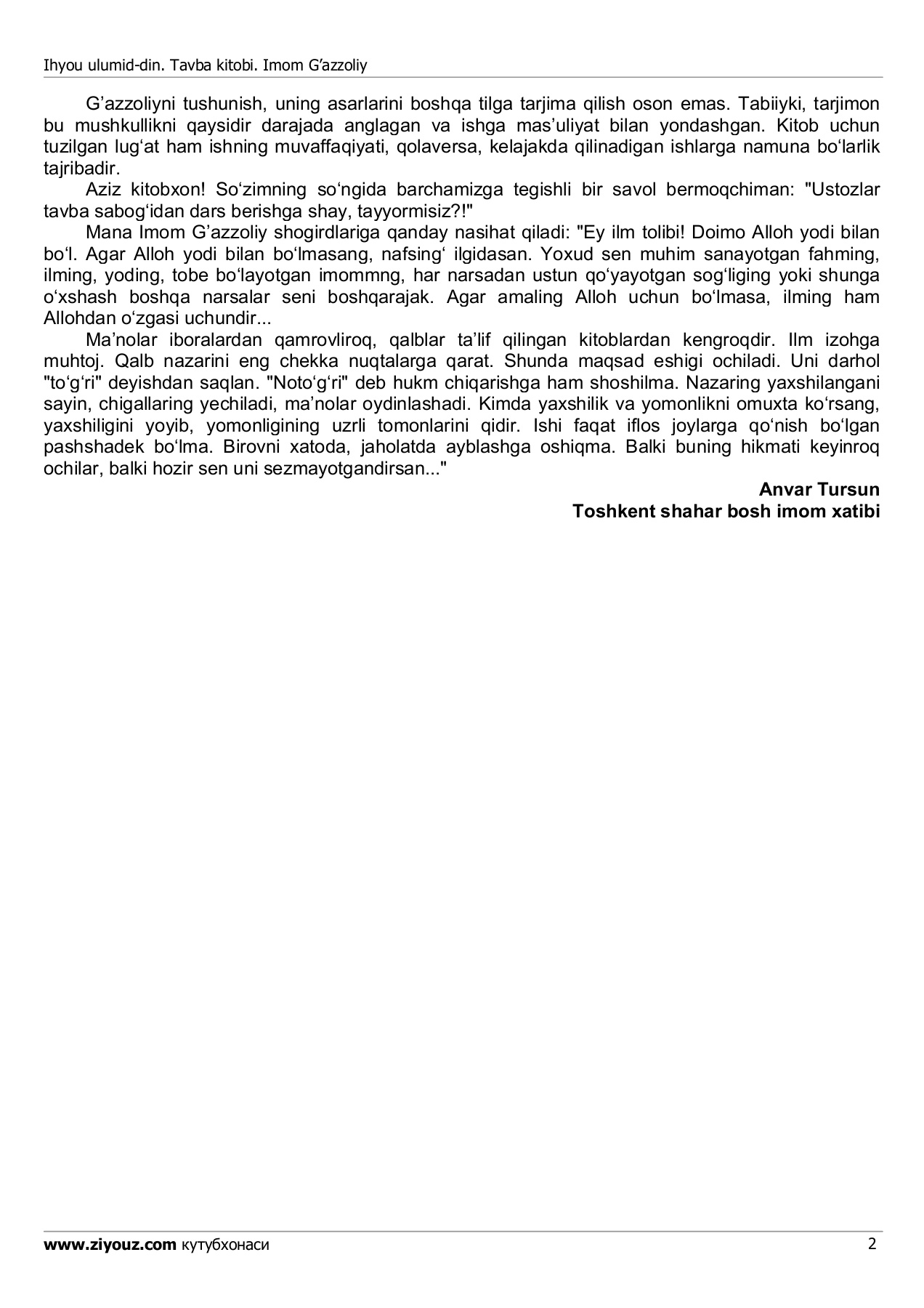 Ihyou ulumid-din. Tavba kitobi. Imom G’azzoliy

G’azzoliyni tushunish, uning asarlarini boshqa tilga tarjima qilish oson emas. Tabiiyki, tarjimon bu mushkullikni qaysidir darajada anglagan va ishga mas’uliyat bilan yondashgan. Kitob uchun tuzilgan lug‘at ham ishning muvaffaqiyati, qolaversa, kelajakda qilinadigan ishlarga namuna bo‘larlik tajribadir.

Aziz kitobxon! So‘zimning so‘ngida barchamizga tegishli bir savol bermoqchiman: "Ustozlar tavba sabog‘idan dars berishga shay, tayyormisiz?!"

Mana Imom G’azzoliy shogirdlariga qanday nasihat qiladi: "Ey ilm tolibi! Doimo Alloh yodi bilan bo‘l. Agar Alloh yodi bilan bo‘lmasang, nafsing‘ ilgidasan. Yoxud sen muhim sanayotgan fahming, ilming, yoding, tobe bo‘layotgan imommng, har narsadan ustun qo‘yayotgan sog‘liging yoki shunga o‘xshash boshqa narsalar seni boshqarajak. Agar amaling Alloh uchun bo‘lmasa, ilming ham Allohdan o‘zgasi uchundir...

Ma’nolar iboralardan qamrovliroq, qalblar ta’lif qilingan kitoblardan kengroqdir. Ilm izohga muhtoj. Qalb nazarini eng chekka nuqtalarga qarat. Shunda maqsad eshigi ochiladi. Uni darhol "to‘g‘ri" deyishdan saqlan. "Noto‘g‘ri" deb hukm chiqarishga ham shoshilma. Nazaring yaxshilangani sayin, chigallaring yechiladi, ma’nolar oydinlashadi. Kimda yaxshilik va yomonlikni omuxta ko‘rsang, yaxshiligini yoyib, yomonligining uzrli tomonlarini qidir. Ishi faqat iflos joylarga qo‘nish bo‘lgan pashshadek bo‘lma. Birovni xatoda, jaholatda ayblashga oshiqma. Balki buning hikmati keyinroq ochilar, balki hozir sen uni sezmayotgandirsan..."

Anvar Tursun
Toshkent shahar bosh imom xatibi

www.ziyouz.com кутубхонаси 2